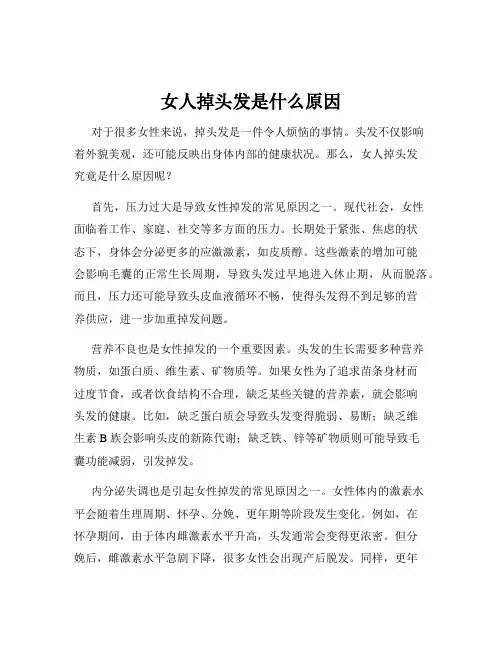 女人掉头发是什么原因

对于很多女性来说，掉头发是一件令人烦恼的事情。头发不仅影响着外貌美观，还可能反映出身体内部的健康状况。那么，女人掉头发究竟是什么原因呢？

首先，压力过大是导致女性掉发的常见原因之一。现代社会，女性面临着工作、家庭、社交等多方面的压力。长期处于紧张、焦虑的状态下，身体会分泌更多的应激激素，如皮质醇。这些激素的增加可能会影响毛囊的正常生长周期，导致头发过早地进入休止期，从而脱落。而且，压力还可能导致头皮血液循环不畅，使得头发得不到足够的营养供应，进一步加重掉发问题。

营养不良也是女性掉发的一个重要因素。头发的生长需要多种营养物质，如蛋白质、维生素、矿物质等。如果女性为了追求苗条身材而过度节食，或者饮食结构不合理，缺乏某些关键的营养素，就会影响头发的健康。比如，缺乏蛋白质会导致头发变得脆弱、易断；缺乏维生素 B 族会影响头皮的新陈代谢；缺乏铁、锌等矿物质则可能导致毛囊功能减弱，引发掉发。

内分泌失调也是引起女性掉发的常见原因之一。女性体内的激素水平会随着生理周期、怀孕、分娩、更年期等阶段发生变化。例如，在怀孕期间，由于体内雌激素水平升高，头发通常会变得更浓密。但分娩后，雌激素水平急剧下降，很多女性会出现产后脱发。同样，更年